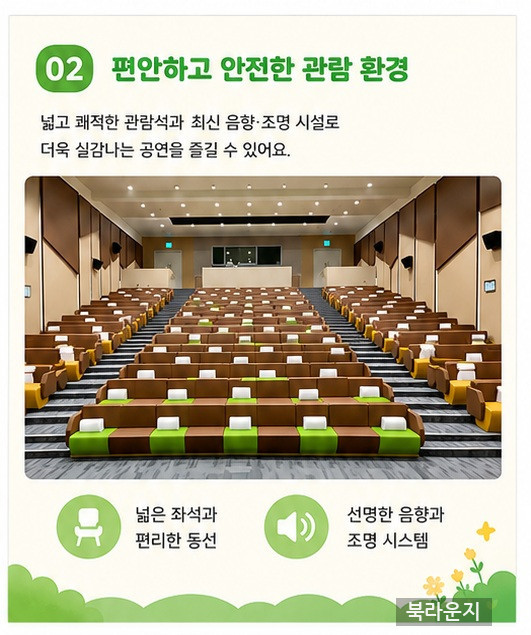 02 편안하고 안전한 관람 환경

넓고 쾌적한 관람석과 최신 음향·조명 시설로 더욱 실감나는 공연을 즐길 수 있어요.

넓은 좌석과
편리한 동선

선명한 음향과
조명 시스템

북라운지